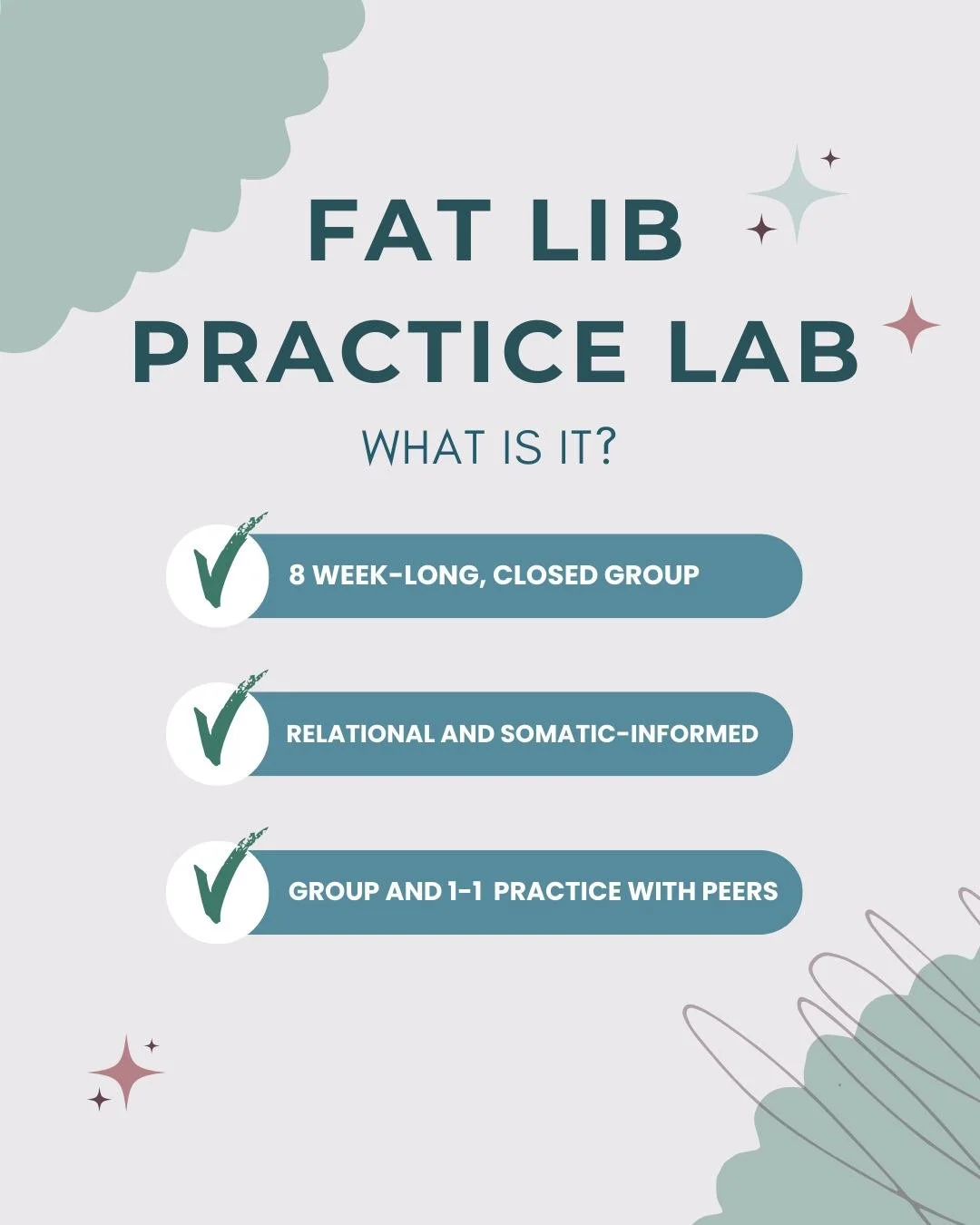 FAT LIB
PRACTICE LAB

WHAT IS IT?

8 WEEK-LONG, CLOSED GROUP

RELATIONAL AND SOMATIC-INFORMED

GROUP AND 1-1 PRACTICE WITH PEERS